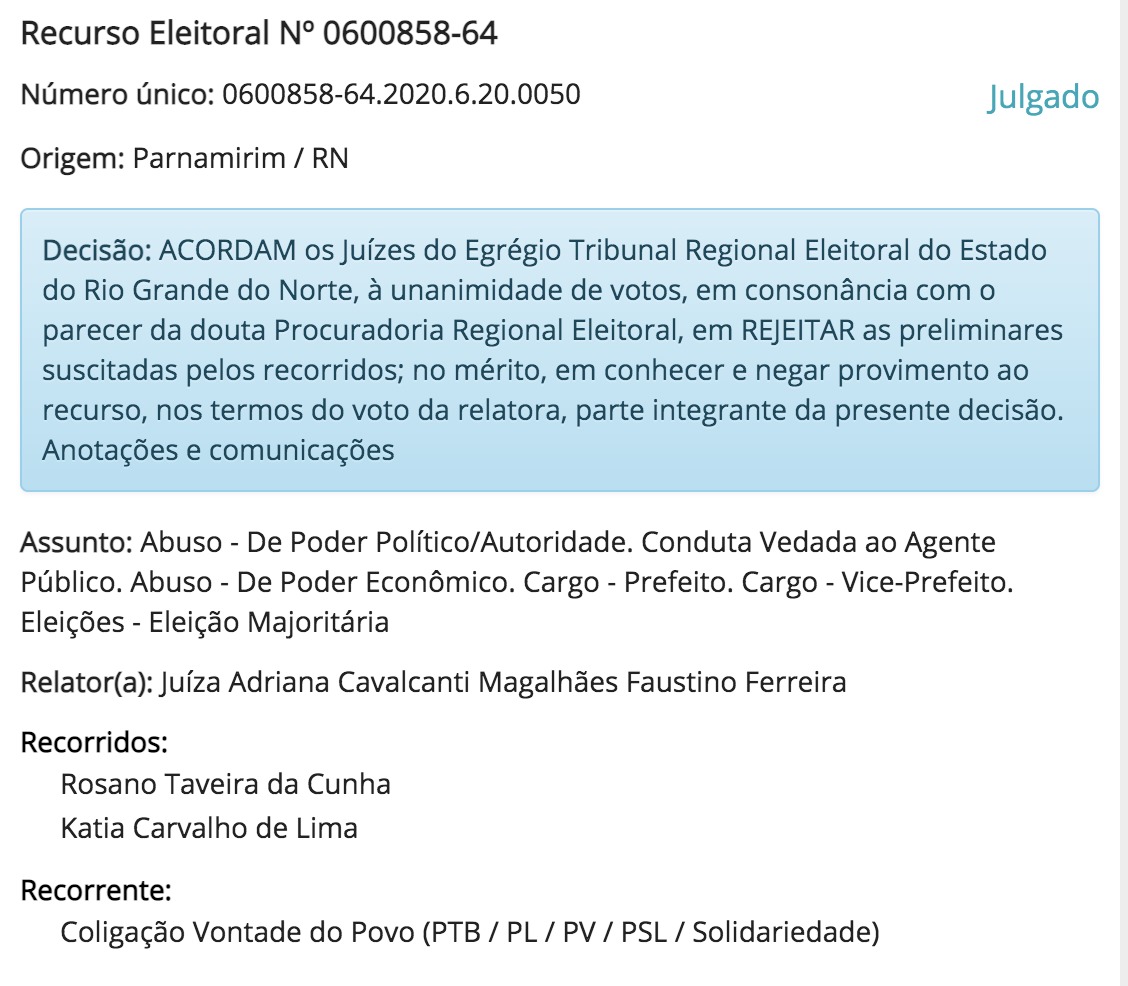 Recurso Eleitoral Nº 0600858-64

Número único: 0600858-64.2020.6.20.0050

Julgado

Origem: Parnamirim / RN

Decisão: ACORDAM os Juízes do Egrégio Tribunal Regional Eleitoral do Estado do Rio Grande do Norte, à unanimidade de votos, em consonância com o parecer da douta Procuradoria Regional Eleitoral, em REJEITAR as preliminares suscitadas pelos recorridos; no mérito, em conhecer e negar provimento ao recurso, nos termos do voto da relatora, parte integrante da presente decisão. Anotações e comunicações

Assunto: Abuso - De Poder Político/Autoridade. Conduta Vedada ao Agente Público. Abuso - De Poder Econômico. Cargo - Prefeito. Cargo - Vice-Prefeito. Eleições - Eleição Majoritária

Relator(a): Juíza Adriana Cavalcanti Magalhães Faustino Ferreira

Recorridos:
Rosano Taveira da Cunha
Katia Carvalho de Lima

Recorrente:
Coligação Vontade do Povo (PTB / PL / PV / PSL / Solidariedade)